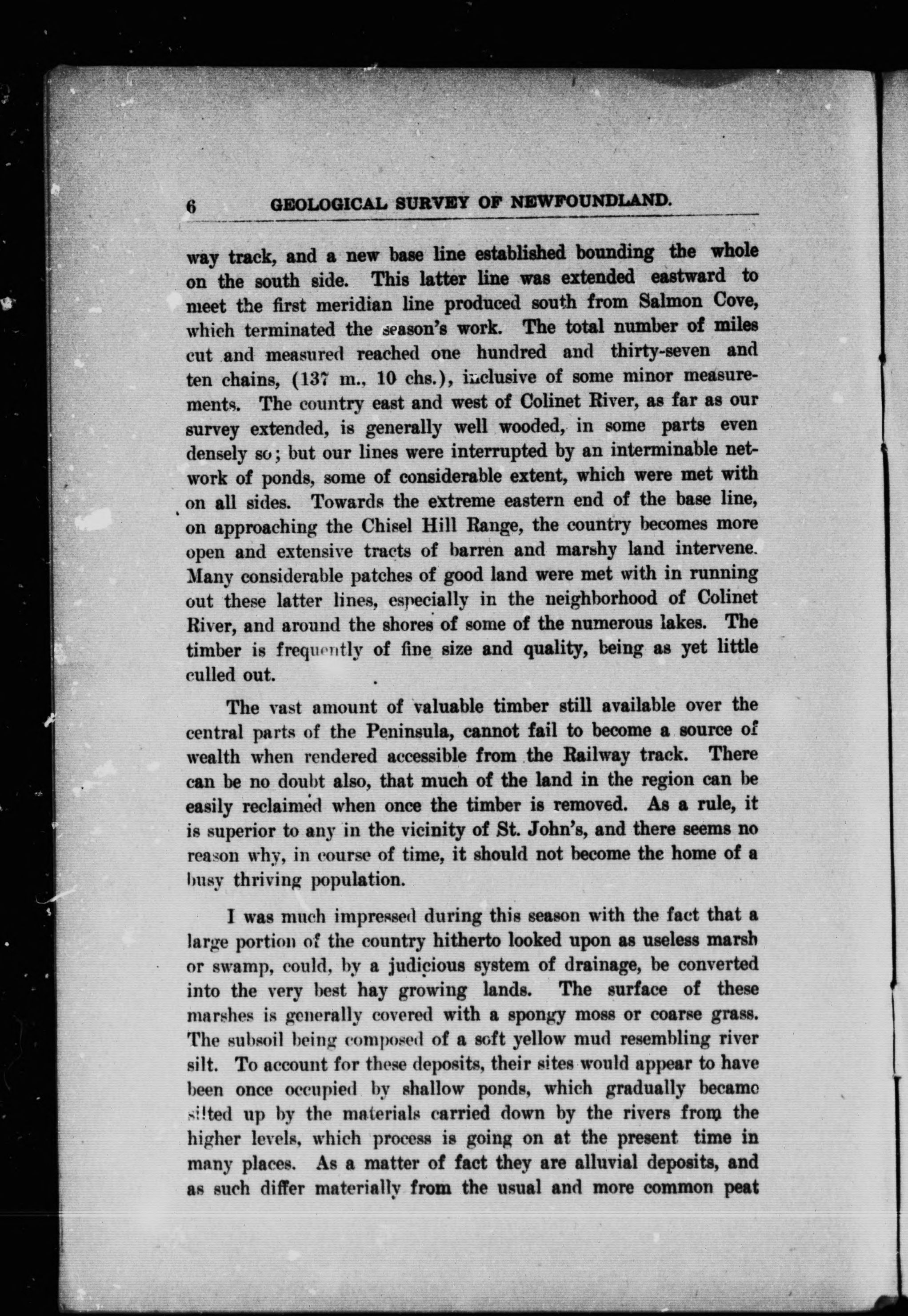 6 GEOLOGICAL SURVEY OF NEWFOUNDLAND.

way track, and a new base line established bounding the whole on the south side. This latter line was extended eastward to meet the first meridian line produced south from Salmon Cove, which terminated the season's work. The total number of miles cut and measured reached one hundred and thirty-seven and ten chains, (137 m., 10 chs.), inclusive of some minor measurements. The country east and west of Colinet River, as far as our survey extended, is generally well wooded, in some parts even densely so; but our lines were interrupted by an interminable network of ponds, some of considerable extent, which were met with on all sides. Towards the extreme eastern end of the base line, on approaching the Chisel Hill Range, the country becomes more open and extensive tracts of barren and marshy land intervene. Many considerable patches of good land were met with in running out these latter lines, especially in the neighborhood of Colinet River, and around the shores of some of the numerous lakes. The timber is frequently of fine size and quality, being as yet little culled out.

The vast amount of valuable timber still available over the central parts of the Peninsula, cannot fail to become a source of wealth when rendered accessible from the Railway track. There can be no doubt also, that much of the land in the region can be easily reclaimed when once the timber is removed. As a rule, it is superior to any in the vicinity of St. John's, and there seems no reason why, in course of time, it should not become the home of a busy thriving population.

I was much impressed during this season with the fact that a large portion of the country hitherto looked upon as useless marsh or swamp, could, by a judicious system of drainage, be converted into the very best hay growing lands. The surface of these marshes is generally covered with a spongy moss or coarse grass. The subsoil being composed of a soft yellow mud resembling river silt. To account for these deposits, their sites would appear to have been once occupied by shallow ponds, which gradually became silted up by the materials carried down by the rivers from the higher levels, which process is going on at the present time in many places. As a matter of fact they are alluvial deposits, and as such differ materially from the usual and more common peat